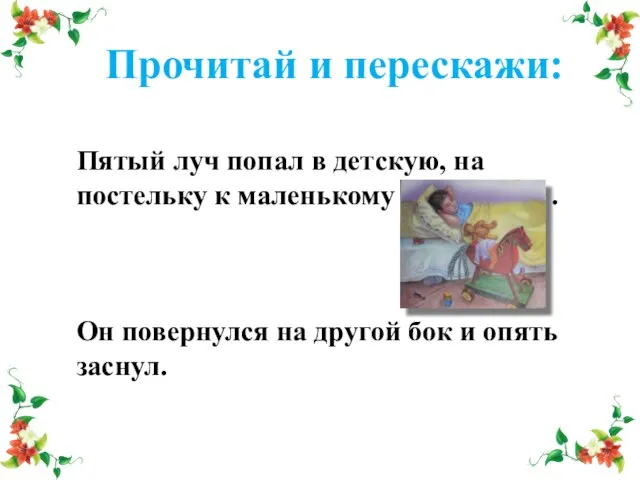 Прочитай и перескажи:

Пятый луч попал в детскую, на постельку к маленькому .

Он повернулся на другой бок и опять заснул.